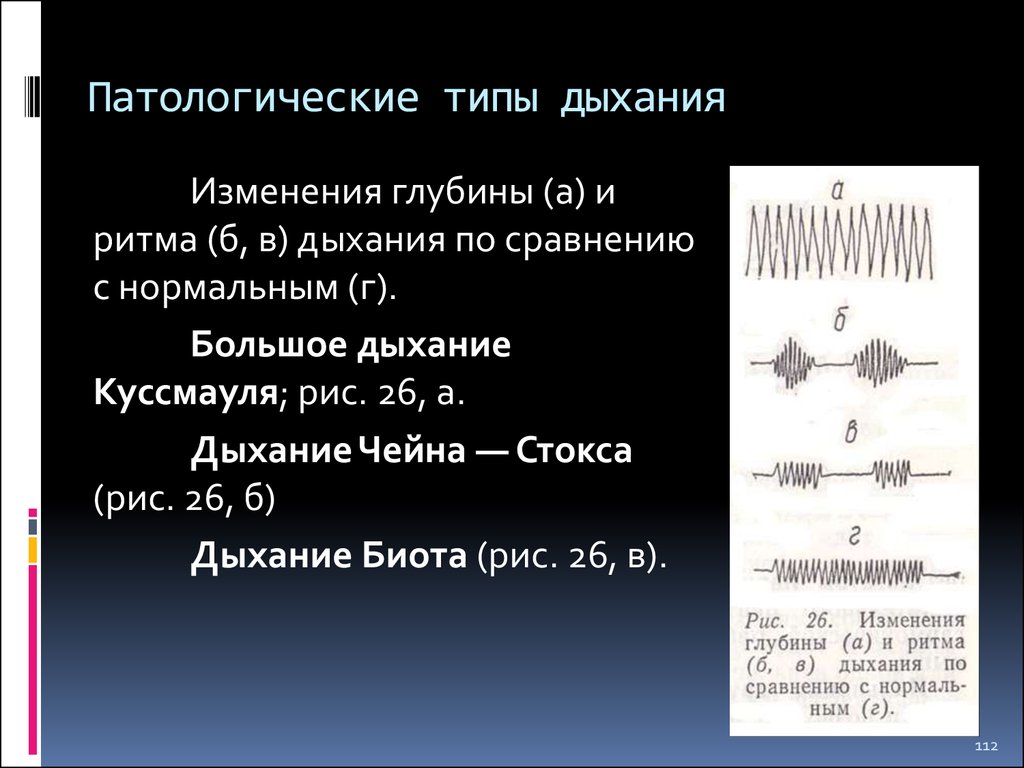 Патологические типы дыхания

Изменения глубины (а) и ритма (б, в) дыхания по сравнению с нормальным (г).

Большое дыхание Куссмауля; рис. 26, а.

Дыхание Чейна — Стокса (рис. 26, б)

Дыхание Биота (рис. 26, в).

а

б

в

г

Рис. 26. Изменения глубины (а) и ритма (б, в) дыхания по сравнению с нормальным (г).

112